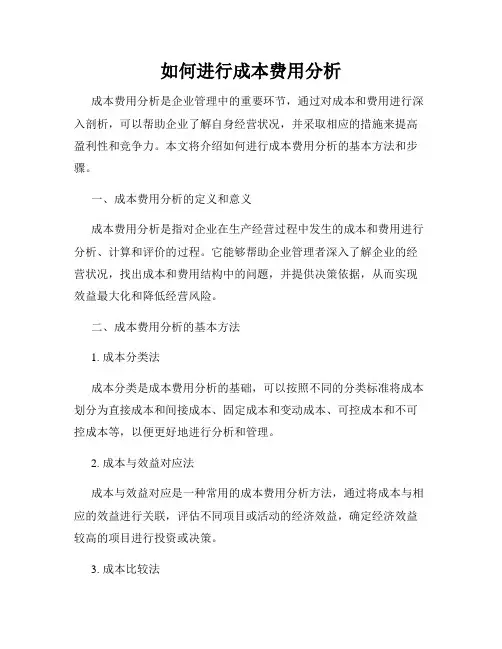 如何进行成本费用分析

成本费用分析是企业管理中的重要环节，通过对成本和费用进行深入剖析，可以帮助企业了解自身经营状况，并采取相应的措施来提高盈利性和竞争力。本文将介绍如何进行成本费用分析的基本方法和步骤。

一、成本费用分析的定义和意义

成本费用分析是指对企业在生产经营过程中发生的成本和费用进行分析、计算和评价的过程。它能够帮助企业管理者深入了解企业的经营状况，找出成本和费用结构中的问题，并提供决策依据，从而实现效益最大化和降低经营风险。

二、成本费用分析的基本方法

1. 成本分类法

成本分类是成本费用分析的基础，可以按照不同的分类标准将成本划分为直接成本和间接成本、固定成本和变动成本、可控成本和不可控成本等，以便更好地进行分析和管理。

2. 成本与效益对应法

成本与效益对应是一种常用的成本费用分析方法，通过将成本与相应的效益进行关联，评估不同项目或活动的经济效益，确定经济效益较高的项目进行投资或决策。

3. 成本比较法